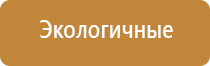 Экологичные